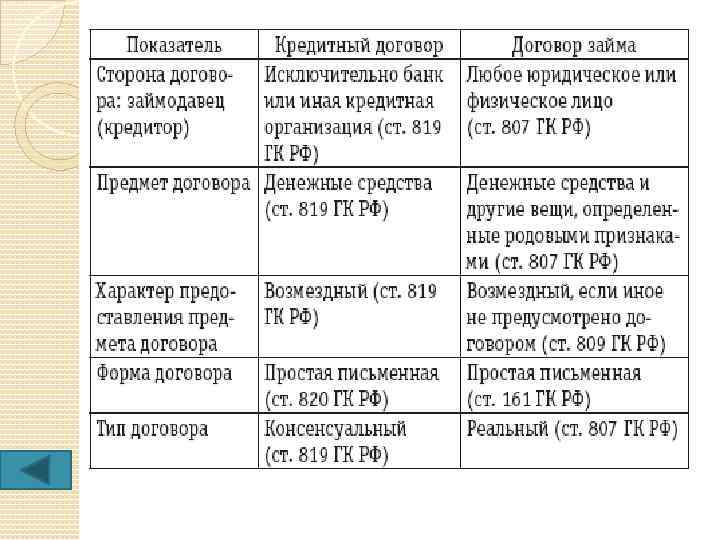 | Показатель | Кредитный договор | Договор займа |
|---|---|---|
| Сторона договора: займодавец (кредитор) | Исключительно банк или иная кредитная организация (ст. 819 ГК РФ) | Любое юридическое или физическое лицо (ст. 807 ГК РФ) |
| Предмет договора | Денежные средства (ст. 819 ГК РФ) | Денежные средства и другие вещи, определенные родовыми признаками (ст. 807 ГК РФ) |
| Характер предоставления предмета договора | Возмездный (ст. 819 ГК РФ) | Возмездный, если иное не предусмотрено договором (ст. 809 ГК РФ) |
| Форма договора | Простая письменная (ст. 820 ГК РФ) | Простая письменная (ст. 161 ГК РФ) |
| Тип договора | Консенсуальный (ст. 819 ГК РФ) | Реальный (ст. 807 ГК РФ) |